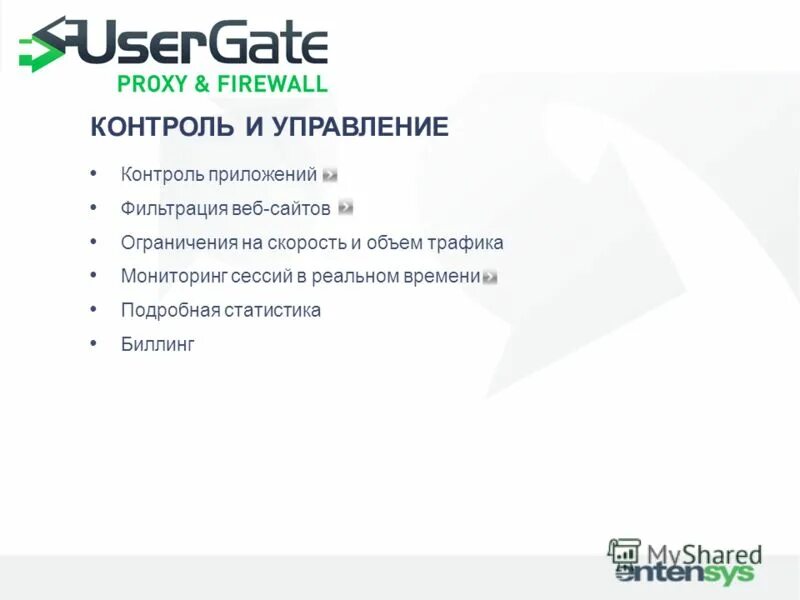 UserGate
PROXY & FIREWALL

КОНТРОЛЬ И УПРАВЛЕНИЕ

• Контроль приложений
• Фильтрация веб-сайтов
• Ограничения на скорость и объем трафика
• Мониторинг сессий в реальном времени
• Подробная статистика
• Биллинг

MyShared
entensys